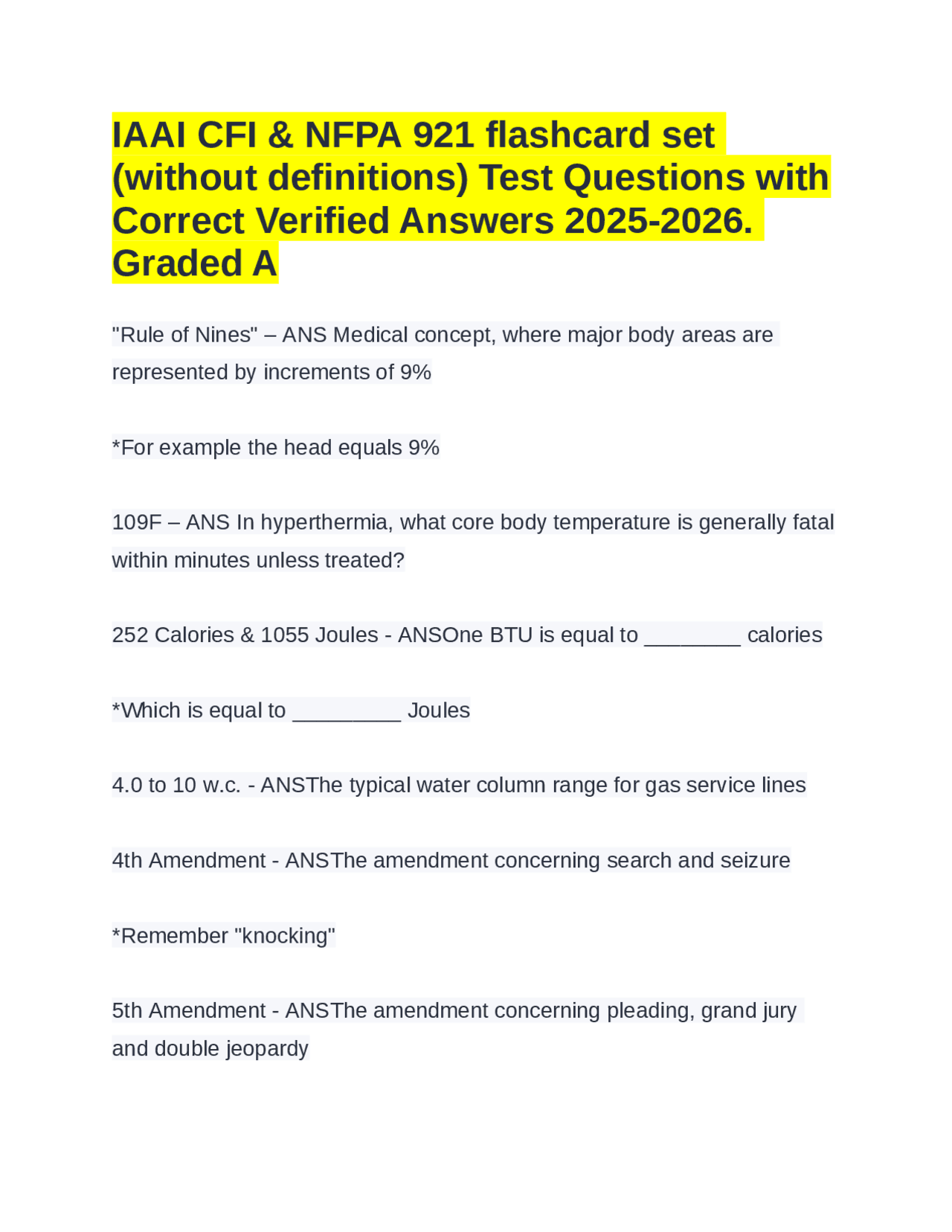 IAAI CFI & NFPA 921 flashcard set (without definitions) Test Questions with Correct Verified Answers 2025-2026. Graded A

"Rule of Nines" – ANS Medical concept, where major body areas are represented by increments of 9%

*For example the head equals 9%

109F – ANS In hyperthermia, what core body temperature is generally fatal within minutes unless treated?

252 Calories & 1055 Joules - ANSOne BTU is equal to ________ calories

*Which is equal to _________ Joules

4.0 to 10 w.c. - ANSThe typical water column range for gas service lines

4th Amendment - ANSThe amendment concerning search and seizure

*Remember "knocking"

5th Amendment - ANSThe amendment concerning pleading, grand jury and double jeopardy